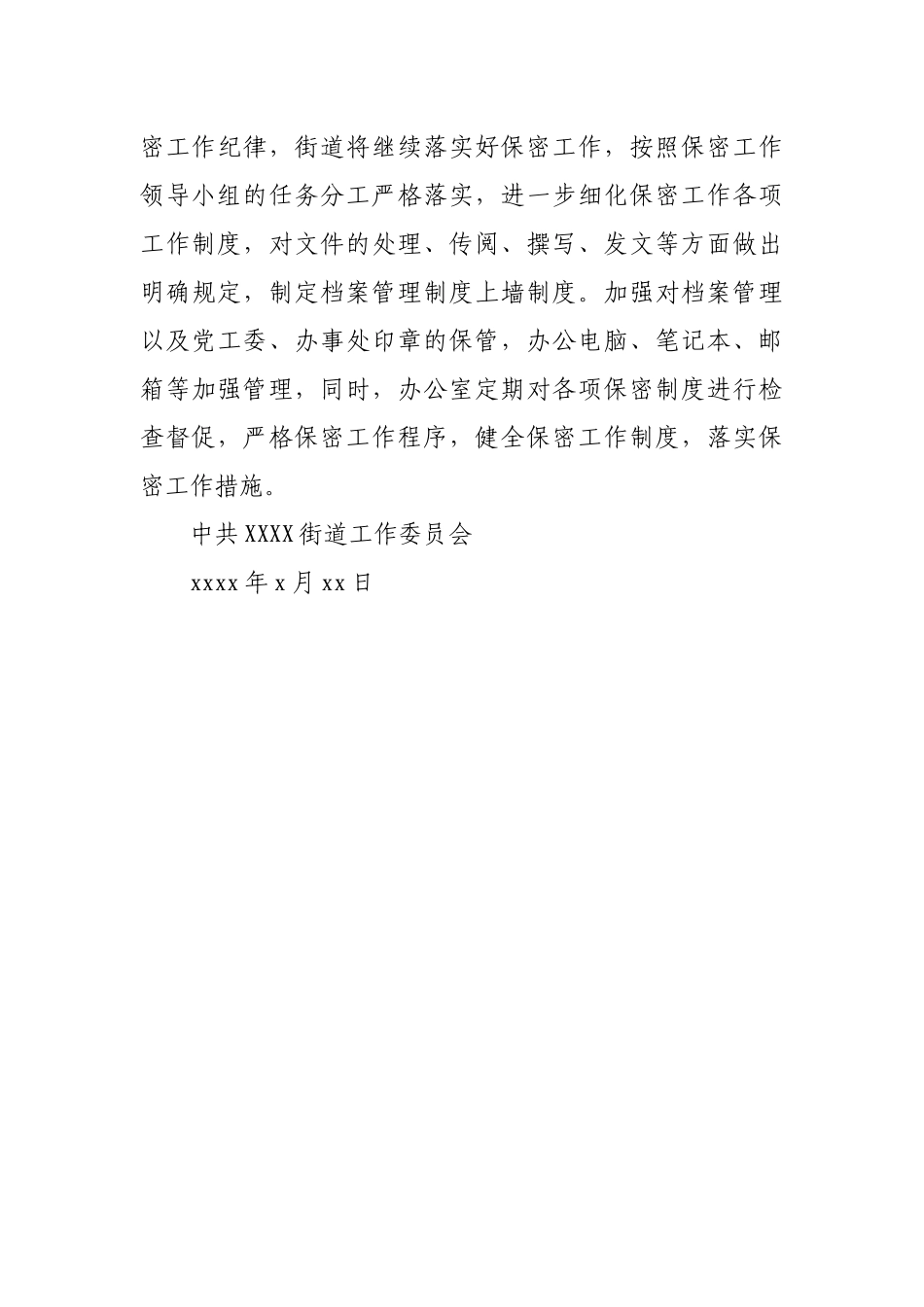 密工作纪律，街道将继续落实好保密工作，按照保密工作领导小组的任务分工严格落实，进一步细化保密工作各项工作制度，对文件的处理、传阅、撰写、发文等方面做出明确规定，制定档案管理制度上墙制度。加强对档案管理以及党工委、办事处印章的保管，办公电脑、笔记本、邮箱等加强管理，同时，办公室定期对各项保密制度进行检查督促，严格保密工作程序，健全保密工作制度，落实保密工作措施。

中共XXXX街道工作委员会

xxxx年x月xx日